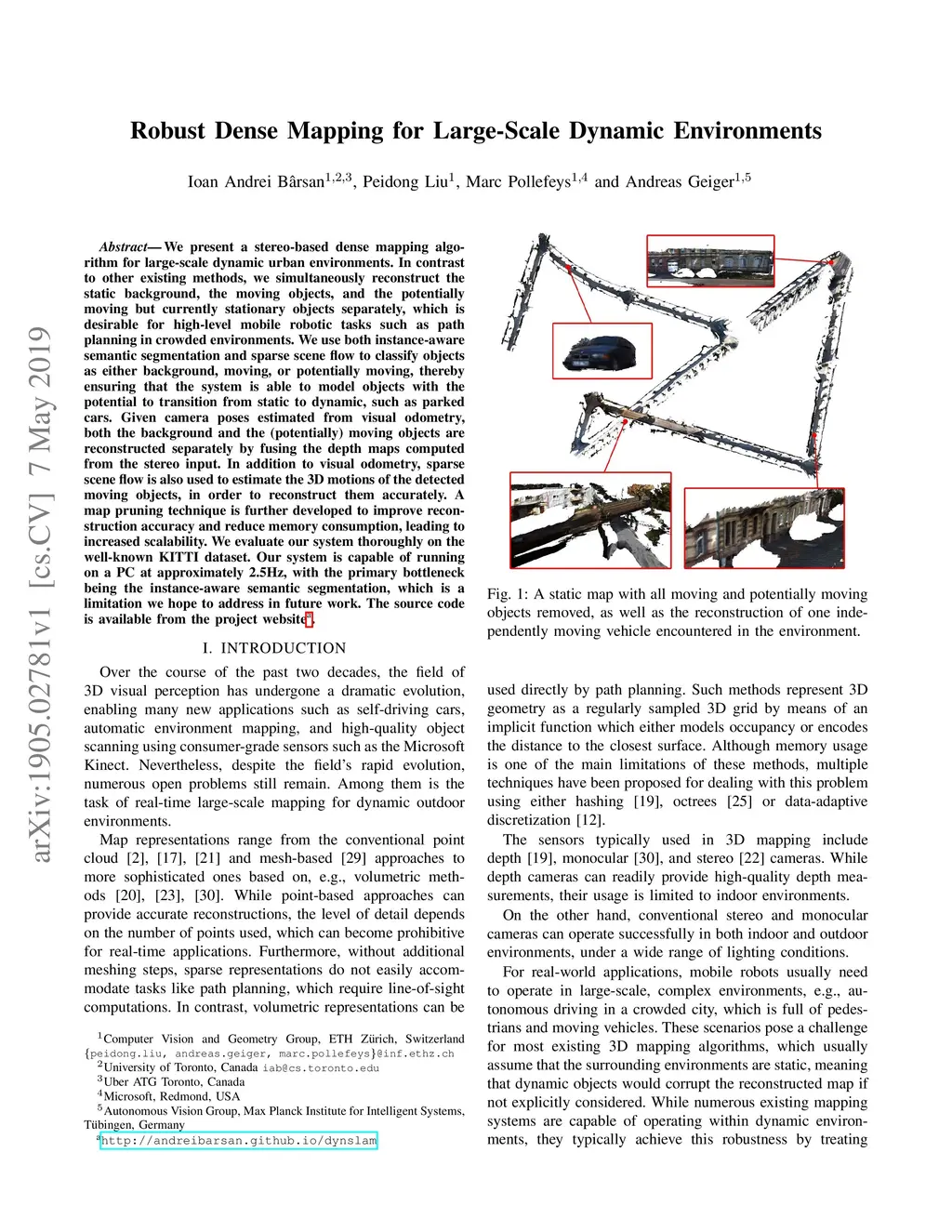 arXiv:1905.02781v1 [cs.CV] 7 May 2019

Robust Dense Mapping for Large-Scale Dynamic Environments

Ioan Andrei Bârsan$^{1,2,3}$, Peidong Liu$^{1}$, Marc Pollefeys$^{1,4}$ and Andreas Geiger$^{1,5}$

Abstract— We present a stereo-based dense mapping algorithm for large-scale dynamic urban environments. In contrast to other existing methods, we simultaneously reconstruct the static background, the moving objects, and the potentially moving but currently stationary objects separately, which is desirable for high-level mobile robotic tasks such as path planning in crowded environments. We use both instance-aware semantic segmentation and sparse scene flow to classify objects as either background, moving, or potentially moving, thereby ensuring that the system is able to model objects with the potential to transition from static to dynamic, such as parked cars. Given camera poses estimated from visual odometry, both the background and the (potentially) moving objects are reconstructed separately by fusing the depth maps computed from the stereo input. In addition to visual odometry, sparse scene flow is also used to estimate the 3D motions of the detected moving objects, in order to reconstruct them accurately. A map pruning technique is further developed to improve reconstruction accuracy and reduce memory consumption, leading to increased scalability. We evaluate our system thoroughly on the well-known KITTI dataset. Our system is capable of running on a PC at approximately 2.5Hz, with the primary bottleneck being the instance-aware semantic segmentation, which is a limitation we hope to address in future work. The source code is available from the project website$^{a}$.

I. INTRODUCTION

Over the course of the past two decades, the field of 3D visual perception has undergone a dramatic evolution, enabling many new applications such as self-driving cars, automatic environment mapping, and high-quality object scanning using consumer-grade sensors such as the Microsoft Kinect. Nevertheless, despite the field's rapid evolution, numerous open problems still remain. Among them is the task of real-time large-scale mapping for dynamic outdoor environments.

Map representations range from the conventional point cloud [2], [17], [21] and mesh-based [29] approaches to more sophisticated ones based on, e.g., volumetric methods [20], [23], [30]. While point-based approaches can provide accurate reconstructions, the level of detail depends on the number of points used, which can become prohibitive for real-time applications. Furthermore, without additional meshing steps, sparse representations do not easily accommodate tasks like path planning, which require line-of-sight computations. In contrast, volumetric representations can be

$^{1}$Computer Vision and Geometry Group, ETH Zürich, Switzerland {peidong.liu, andreas.geiger, marc.pollefeys}@inf.ethz.ch
$^{2}$University of Toronto, Canada iab@cs.toronto.edu
$^{3}$Uber ATG Toronto, Canada
$^{4}$Microsoft, Redmond, USA
$^{5}$Autonomous Vision Group, Max Planck Institute for Intelligent Systems, Tübingen, Germany
$^{a}$http://andreibarsan.github.io/dynslam

Fig. 1: A static map with all moving and potentially moving objects removed, as well as the reconstruction of one independently moving vehicle encountered in the environment.

used directly by path planning. Such methods represent 3D geometry as a regularly sampled 3D grid by means of an implicit function which either models occupancy or encodes the distance to the closest surface. Although memory usage is one of the main limitations of these methods, multiple techniques have been proposed for dealing with this problem using either hashing [19], octrees [25] or data-adaptive discretization [12].

The sensors typically used in 3D mapping include depth [19], monocular [30], and stereo [22] cameras. While depth cameras can readily provide high-quality depth measurements, their usage is limited to indoor environments.

On the other hand, conventional stereo and monocular cameras can operate successfully in both indoor and outdoor environments, under a wide range of lighting conditions.

For real-world applications, mobile robots usually need to operate in large-scale, complex environments, e.g., autonomous driving in a crowded city, which is full of pedestrians and moving vehicles. These scenarios pose a challenge for most existing 3D mapping algorithms, which usually assume that the surrounding environments are static, meaning that dynamic objects would corrupt the reconstructed map if not explicitly considered. While numerous existing mapping systems are capable of operating within dynamic environments, they typically achieve this robustness by treating